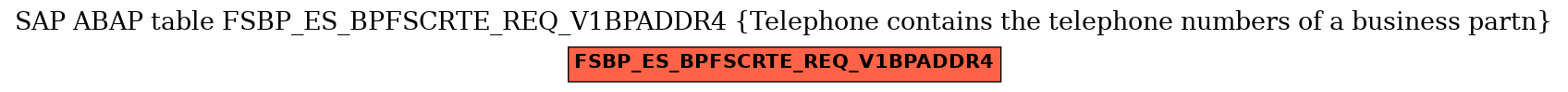 SAP ABAP table FSBP_ES_BPFSCRTE_REQ_V1BPADDR4 {Telephone contains the telephone numbers of a business partn}

FSBP_ES_BPFSCRTE_REQ_V1BPADDR4